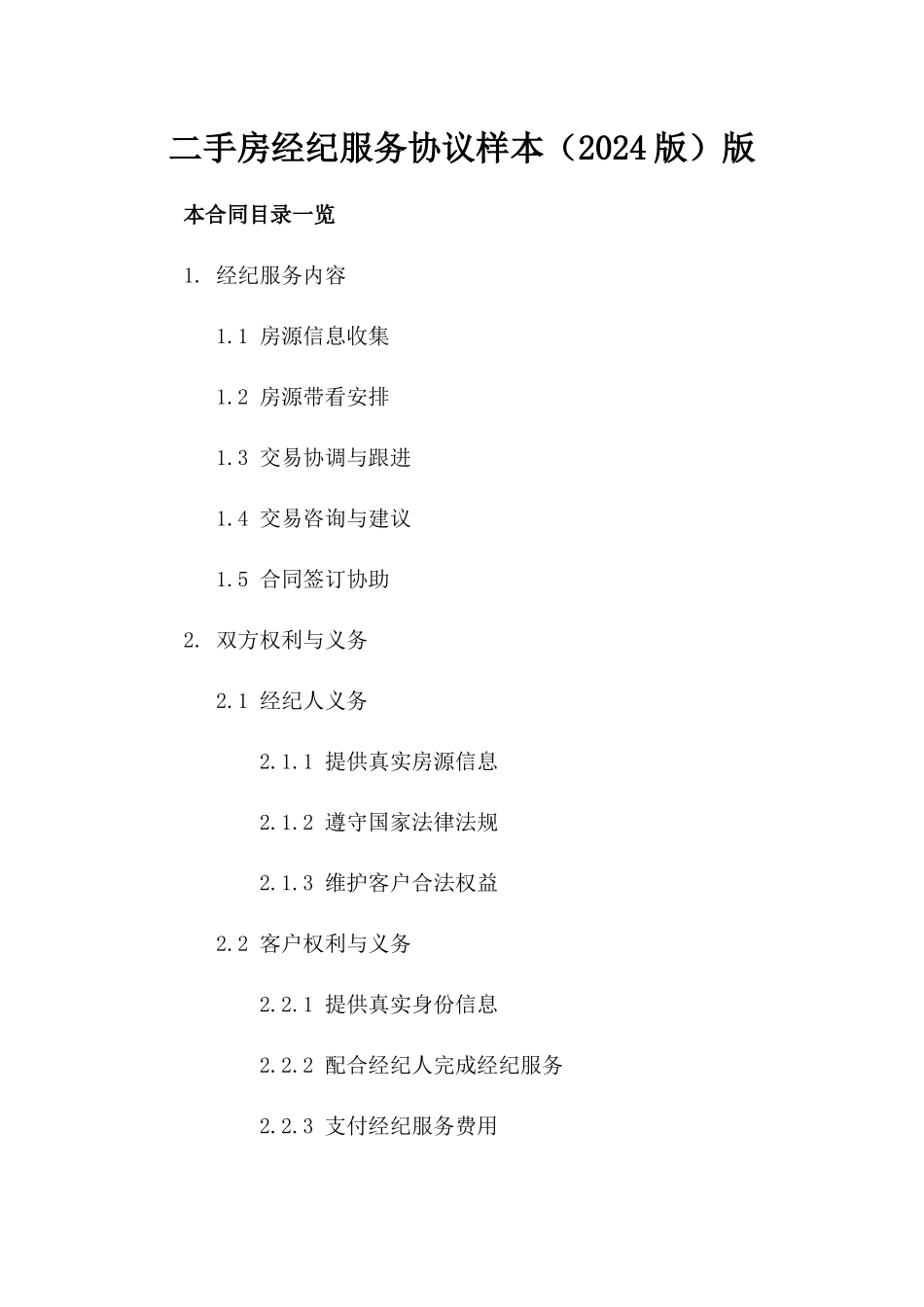 二手房经纪服务协议样本（2024版）版

本合同目录一览

1. 经纪服务内容

1.1 房源信息收集

1.2 房源带看安排

1.3 交易协调与跟进

1.4 交易咨询与建议

1.5 合同签订协助

2. 双方权利与义务

2.1 经纪人义务

2.1.1 提供真实房源信息

2.1.2 遵守国家法律法规

2.1.3 维护客户合法权益

2.2 客户权利与义务

2.2.1 提供真实身份信息

2.2.2 配合经纪人完成经纪服务

2.2.3 支付经纪服务费用